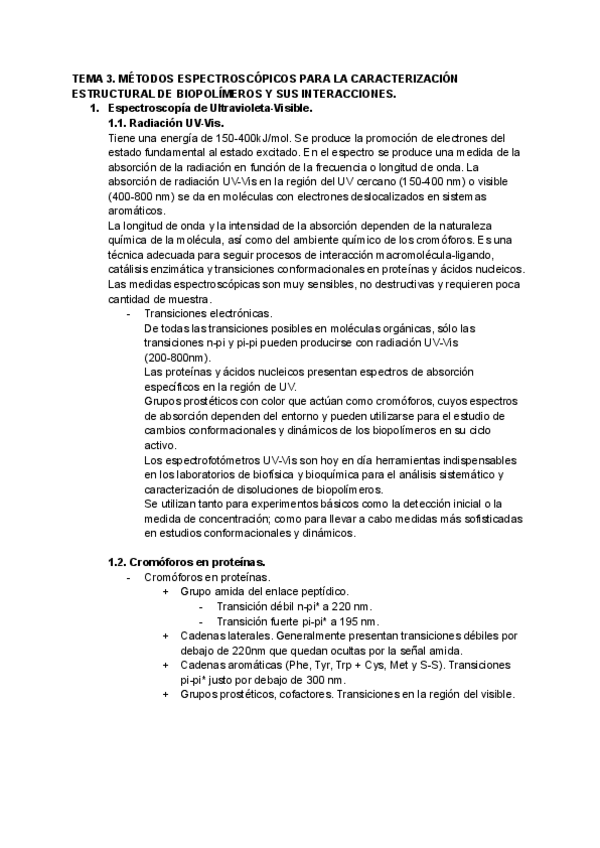 TEMA 3. MÉTODOS ESPECTROSCÓPICOS PARA LA CARACTERIZACIÓN ESTRUCTURAL DE BIOPOLÍMEROS Y SUS INTERACCIONES.

1. Espectroscopía de Ultravioleta-Visible.

1.1. Radiación UV-Vis.

Tiene una energía de 150-400kJ/mol. Se produce la promoción de electrones del estado fundamental al estado excitado. En el espectro se produce una medida de la absorción de la radiación en función de la frecuencia o longitud de onda. La absorción de radiación UV-Vis en la región del UV cercano (150-400 nm) o visible (400-800 nm) se da en moléculas con electrones deslocalizados en sistemas aromáticos.

La longitud de onda y la intensidad de la absorción dependen de la naturaleza química de la molécula, así como del ambiente químico de los cromóforos. Es una técnica adecuada para seguir procesos de interacción macromolécula-ligando, catálisis enzimática y transiciones conformacionales en proteínas y ácidos nucleicos. Las medidas espectroscópicas son muy sensibles, no destructivas y requieren poca cantidad de muestra.

- Transiciones electrónicas.

De todas las transiciones posibles en moléculas orgánicas, sólo las transiciones n-pi y pi-pi pueden producirse con radiación UV-Vis (200-800nm).

Las proteínas y ácidos nucleicos presentan espectros de absorción específicos en la región de UV.

Grupos prostéticos con color que actúan como cromóforos, cuyos espectros de absorción dependen del entorno y pueden utilizarse para el estudio de cambios conformacionales y dinámicos de los biopolímeros en su ciclo activo.

Los espectrofotómetros UV-Vis son hoy en día herramientas indispensables en los laboratorios de biofísica y bioquímica para el análisis sistemático y caracterización de disoluciones de biopolímeros.

Se utilizan tanto para experimentos básicos como la detección inicial o la medida de concentración; como para llevar a cabo medidas más sofisticadas en estudios conformacionales y dinámicos.

1.2. Cromóforos en proteínas.

- Cromóforos en proteínas.
  + Grupo amida del enlace peptídico.
    - Transición débil n-pi* a 220 nm.
    - Transición fuerte pi-pi* a 195 nm.
  + Cadenas laterales. Generalmente presentan transiciones débiles por debajo de 220nm que quedan ocultas por la señal amida.
  + Cadenas aromáticas (Phe, Tyr, Trp + Cys, Met y S-S). Transiciones pi-pi* justo por debajo de 300 nm.
  + Grupos prostéticos, cofactores. Transiciones en la región del visible.